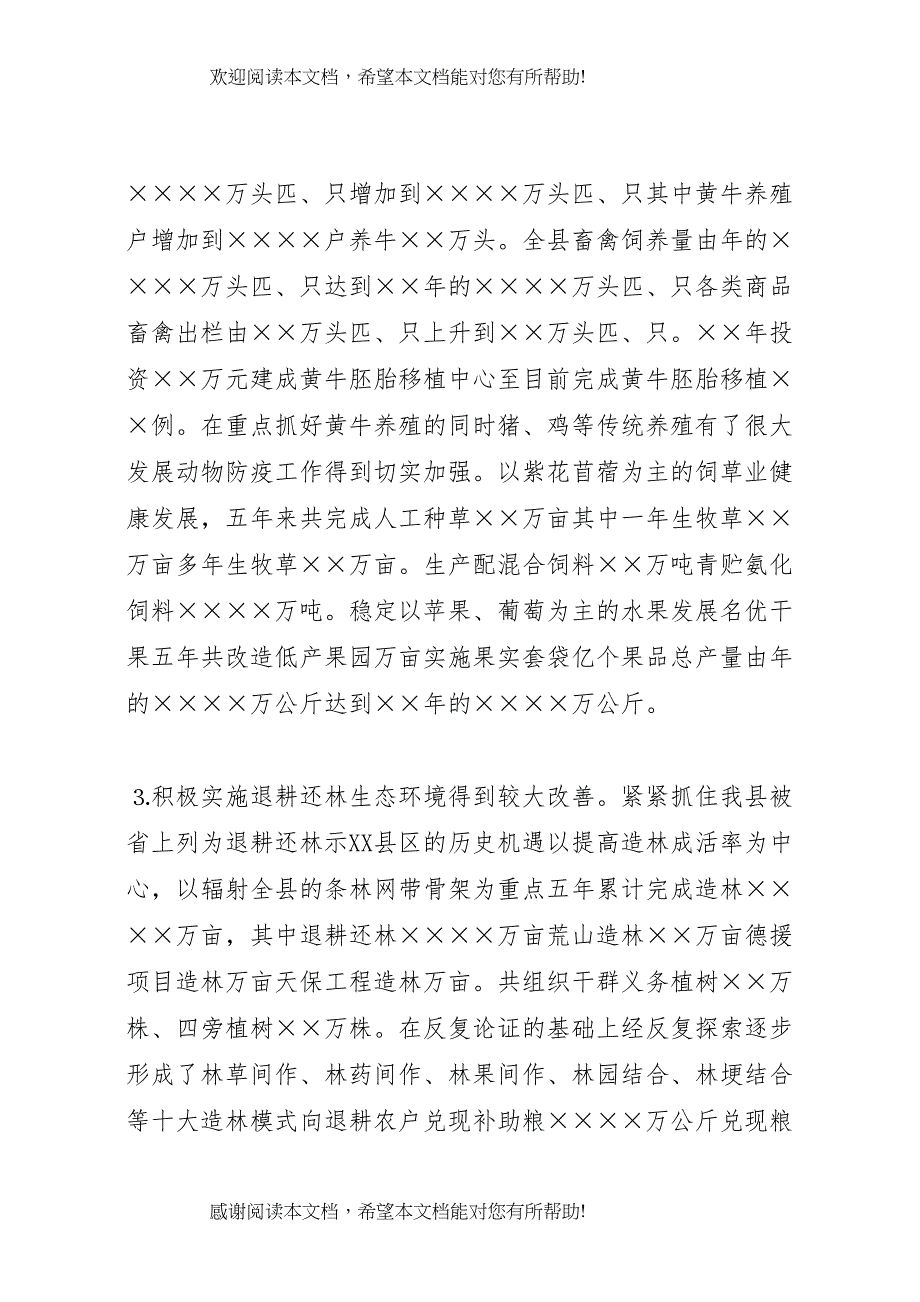 欢迎阅读本文档，希望本文档能对您有所帮助!

××××万头匹、只增加到××××万头匹、只其中黄牛养殖户增加到××××户养牛××万头。全县畜禽饲养量由年的××××万头匹、只达到××年的××××万头匹、只各类商品畜禽出栏由××万头匹、只上升到××万头匹、只。××年投资××万元建成黄牛胚胎移植中心至目前完成黄牛胚胎移植××例。在重点抓好黄牛养殖的同时猪、鸡等传统养殖有了很大发展动物防疫工作得到切实加强。以紫花苜蓿为主的饲草业健康发展，五年来共完成人工种草××万亩其中一年生牧草××万亩多年生牧草××万亩。生产配混合饲料××万吨青贮氨化饲料××××万吨。稳定以苹果、葡萄为主的水果发展名优干果五年共改造低产果园万亩实施果实套袋亿个果品总产量由年的××××万公斤达到××年的××××万公斤。

3.积极实施退耕还林生态环境得到较大改善。紧紧抓住我县被省上列为退耕还林示XX县区的历史机遇以提高造林成活率为中心，以辐射全县的条林网带骨架为重点五年累计完成造林××××万亩，其中退耕还林××××万亩荒山造林××万亩德援项目造林万亩天保工程造林万亩。共组织干群义务植树××万株、四旁植树××万株。在反复论证的基础上经反复探索逐步形成了林草间作、林药间作、林果间作、林园结合、林埂结合等十大造林模式向退耕农户兑现补助粮××××万公斤兑现粮

感谢阅读本文档，希望本文档能对您有所帮助!